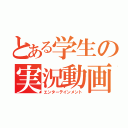 とある学生の
実況動画
エンターテインメント